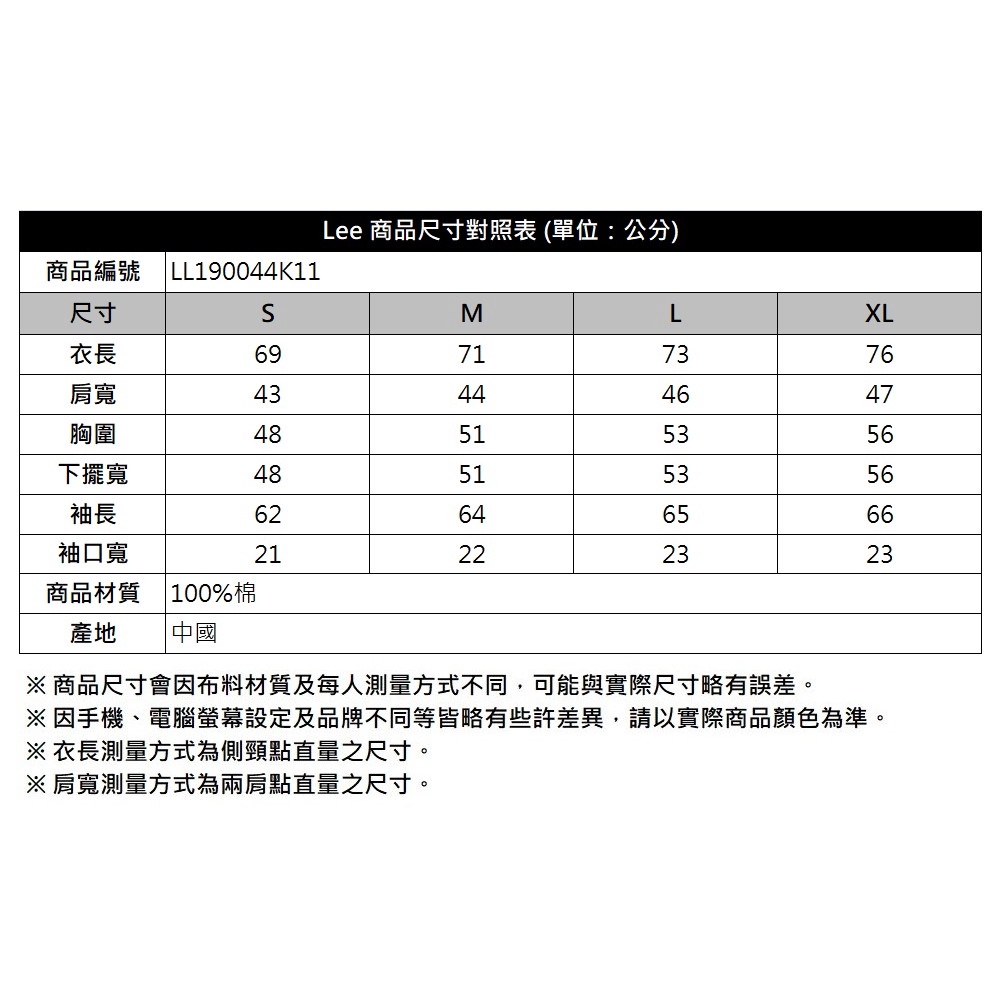 Lee 商品尺寸對照表 (單位：公分)

| 商品編號 | LL190044K11 | | | |
|---|---|---|---|---|
| 尺寸 | S | M | L | XL |
| 衣長 | 69 | 71 | 73 | 76 |
| 肩寬 | 43 | 44 | 46 | 47 |
| 胸圍 | 48 | 51 | 53 | 56 |
| 下擺寬 | 48 | 51 | 53 | 56 |
| 袖長 | 62 | 64 | 65 | 66 |
| 袖口寬 | 21 | 22 | 23 | 23 |
| 商品材質 | 100%棉 | | | |
| 產地 | 中國 | | | |

※ 商品尺寸會因布料材質及每人測量方式不同，可能與實際尺寸略有誤差。
※ 因手機、電腦螢幕設定及品牌不同等皆略有些許差異，請以實際商品顏色為準。
※ 衣長測量方式為側頸點直量之尺寸。
※ 肩寬測量方式為兩肩點直量之尺寸。